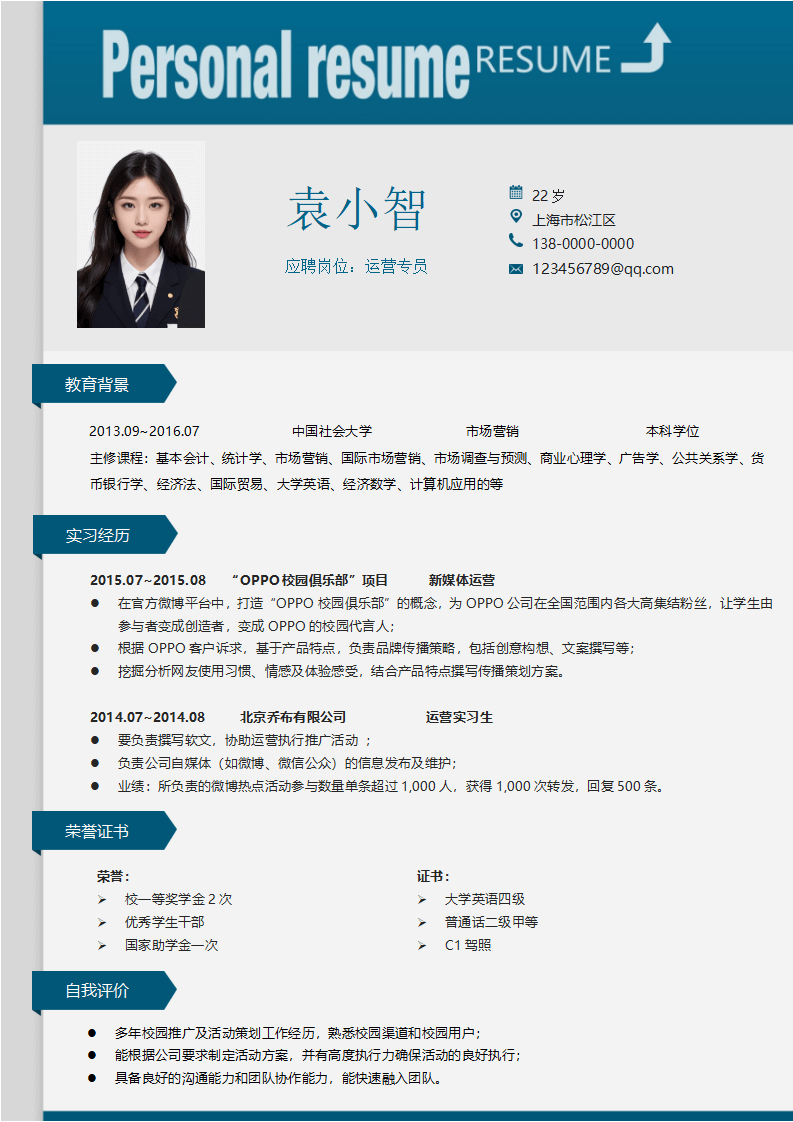 Personal resume RESUME

袁小智

应聘岗位：运营专员

22 岁
上海市松江区
138-0000-0000
123456789@qq.com

教育背景

2013.09~2016.07 中国社会大学 市场营销 本科学位

主修课程：基本会计、统计学、市场营销、国际市场营销、市场调查与预测、商业心理学、广告学、公共关系学、货币银行学、经济法、国际贸易、大学英语、经济数学、计算机应用的等

实习经历

2015.07~2015.08 “OPPO 校园俱乐部”项目 新媒体运营

● 在官方微博平台中，打造“OPPO 校园俱乐部”的概念，为 OPPO 公司在全国范围内各大高集结粉丝，让学生由参与者变成创造者，变成 OPPO 的校园代言人；
● 根据 OPPO 客户诉求，基于产品特点，负责品牌传播策略，包括创意构想、文案撰写等；
● 挖掘分析网友使用习惯、情感及体验感受，结合产品特点撰写传播策划方案。

2014.07~2014.08 北京乔布有限公司 运营实习生

● 要负责撰写软文，协助运营执行推广活动 ；
● 负责公司自媒体（如微博、微信公众）的信息发布及维护；
● 业绩：所负责的微博热点活动参与数量单条超过 1,000 人，获得 1,000 次转发，回复 500 条。

荣誉证书

荣誉：
➢ 校一等奖学金 2 次
➢ 优秀学生干部
➢ 国家助学金一次

证书：
➢ 大学英语四级
➢ 普通话二级甲等
➢ C1 驾照

自我评价

● 多年校园推广及活动策划工作经历，熟悉校园渠道和校园用户；
● 能根据公司要求制定活动方案，并有高度执行力确保活动的良好执行；
● 具备良好的沟通能力和团队协作能力，能快速融入团队。